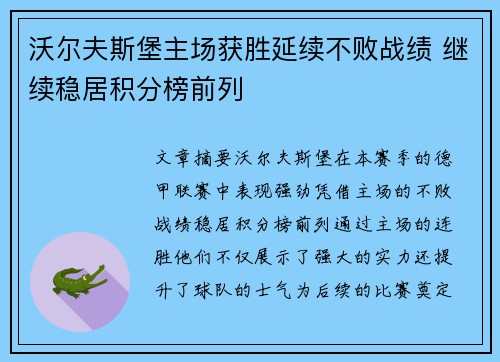 沃尔夫斯堡主场获胜延续不败战绩 继续稳居积分榜前列

文章摘要沃尔夫斯堡在本赛季的德甲联赛中表现强劲凭借主场的不败战绩稳居积分榜前列通过主场的连胜他们不仅展示了强大的实力还提升了球队的士气为后续的比赛奠定